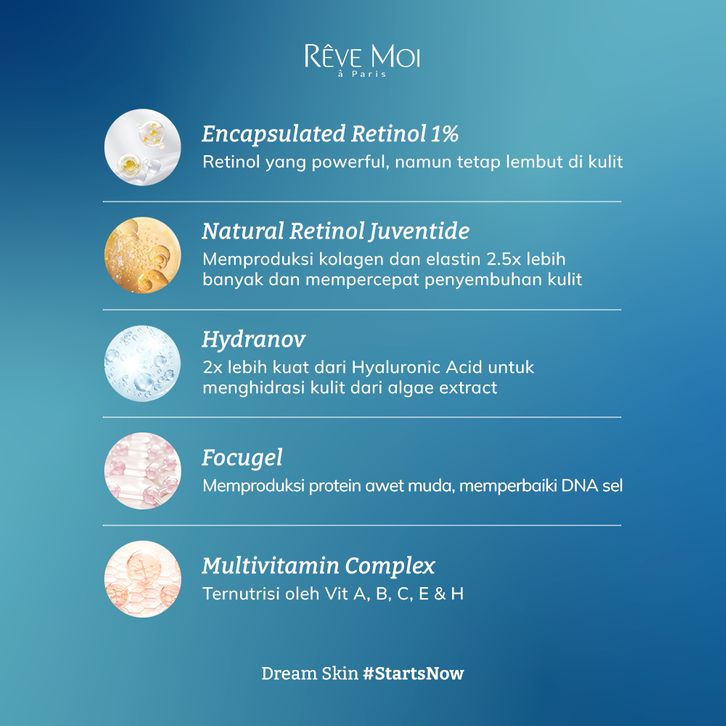 RÊVE MOI
à Paris

Encapsulated Retinol 1%
Retinol yang powerful, namun tetap lembut di kulit

Natural Retinol Juventide
Memproduksi kolagen dan elastin 2.5x lebih banyak dan mempercepat penyembuhan kulit

Hydranov
2x lebih kuat dari Hyaluronic Acid untuk menghidrasi kulit dari algae extract

Focugel
Memproduksi protein awet muda, memperbaiki DNA sel

Multivitamin Complex
Ternutrisi oleh Vit A, B, C, E & H

Dream Skin #StartsNow